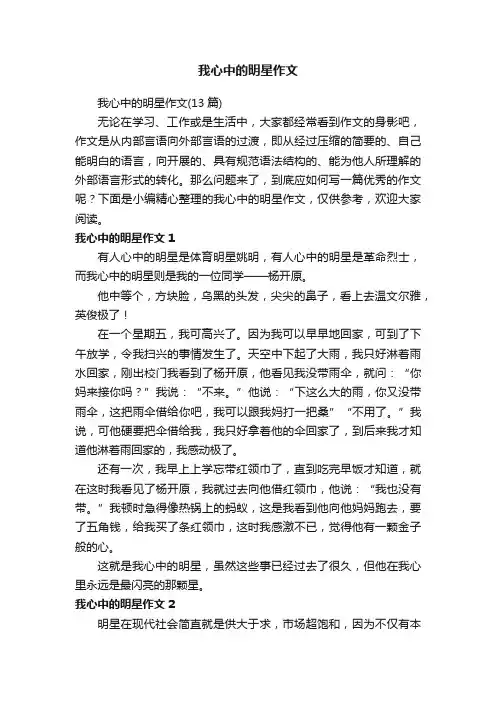 我心中的明星作文

我心中的明星作文(13 篇)

无论在学习、工作或是生活中，大家都经常看到作文的身影吧，作文是从内部言语向外部言语的过渡，即从经过压缩的简要的、自己能明白的语言，向开展的、具有规范语法结构的、能为他人所理解的外部语言形式的转化。那么问题来了，到底应如何写一篇优秀的作文呢？下面是小编精心整理的我心中的明星作文，仅供参考，欢迎大家阅读。

我心中的明星作文 1

有人心中的明星是体育明星姚明，有人心中的明星是革命烈士，而我心中的明星则是我的一位同学——杨开原。

他中等个，方块脸，乌黑的头发，尖尖的鼻子，看上去温文尔雅，英俊极了！

在一个星期五，我可高兴了。因为我可以早早地回家，可到了下午放学，令我扫兴的事情发生了。天空中下起了大雨，我只好淋着雨水回家，刚出校门我看到了杨开原，他看见我没带雨伞，就问：“你妈来接你吗？”我说：“不来。”他说：“下这么大的雨，你又没带雨伞，这把雨伞借给你吧，我可以跟我妈打一把桑”“不用了。”我说，可他硬要把伞借给我，我只好拿着他的伞回家了，到后来我才知道他淋着雨回家的，我感动极了。

还有一次，我早上上学忘带红领巾了，直到吃完早饭才知道，就在这时我看见了杨开原，我就过去向他借红领巾，他说：“我也没有带。”我顿时急得像热锅上的蚂蚁，这是我看到他向他妈妈跑去，要了五角钱，给我买了条红领巾，这时我感激不已，觉得他有一颗金子般的心。

这就是我心中的明星，虽然这些事已经过去了很久，但他在我心里永远是最闪亮的那颗星。

我心中的明星作文 2

明星在现代社会简直就是供大于求，市场超饱和，因为不仅有本